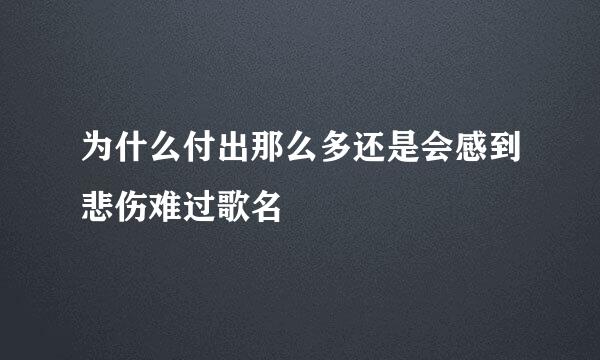 为什么付出那么多还是会感到悲伤难过歌名